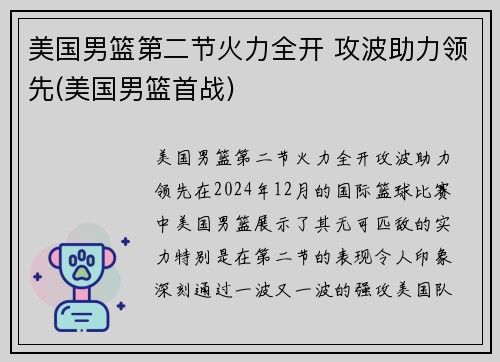 美国男篮第二节火力全开 攻波助力领先(美国男篮首战)

美国男篮第二节火力全开攻波助力领先在2024年12月的国际篮球比赛中美国男篮展示了其无可匹敌的实力特别是在第二节的表现令人印象深刻通过一波又一波的强攻美国队